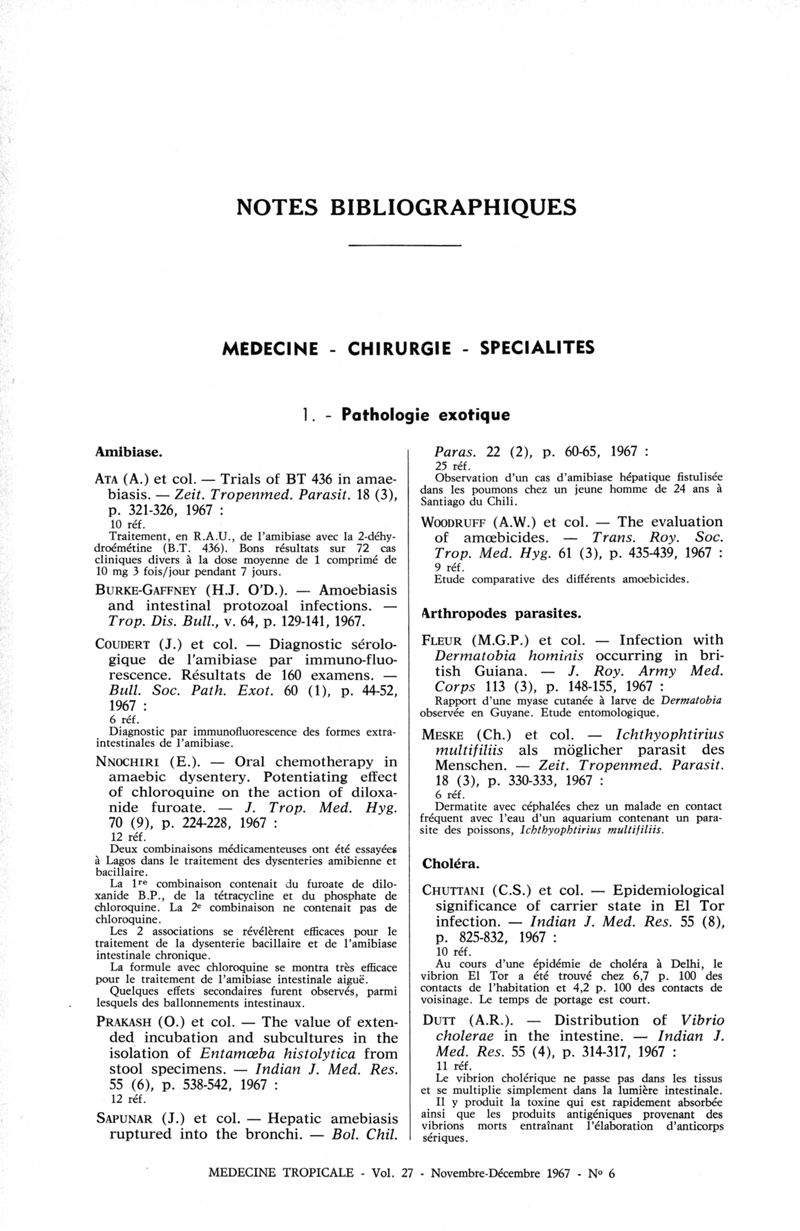 NOTES BIBLIOGRAPHIQUES

MEDECINE - CHIRURGIE - SPECIALITES

1. - Pathologie exotique

Amibiase.

ATA (A.) et col. — Trials of BT 436 in amaebiasis. — Zeit. Tropenmed. Parasit. 18 (3), p. 321-326, 1967 :
10 réf.
Traitement, en R.A.U., de l'amibiase avec la 2-déhydroémétine (B.T. 436). Bons résultats sur 72 cas cliniques divers à la dose moyenne de 1 comprimé de 10 mg 3 fois/jour pendant 7 jours.

BURKE-GAFFNEY (H.J. O'D.). — Amoebiasis and intestinal protozoal infections. — Trop. Dis. Bull., v. 64, p. 129-141, 1967.

COUDERT (J.) et col. — Diagnostic sérologique de l'amibiase par immuno-fluorescence. Résultats de 160 examens. — Bull. Soc. Path. Exot. 60 (1), p. 44-52, 1967 :
6 réf.
Diagnostic par immunofluorescence des formes extra-intestinales de l'amibiase.

NNOCHIRI (E.). — Oral chemotherapy in amaebic dysentery. Potentiating effect of chloroquine on the action of diloxanide furoate. — J. Trop. Med. Hyg. 70 (9), p. 224-228, 1967 :
12 réf.
Deux combinaisons médicamenteuses ont été essayées à Lagos dans le traitement des dysenteries amibienne et bacillaire.
La 1re combinaison contenait du furoate de diloxanide B.P., de la tétracycline et du phosphate de chloroquine. La 2e combinaison ne contenait pas de chloroquine.
Les 2 associations se révélèrent efficaces pour le traitement de la dysenterie bacillaire et de l'amibiase intestinale chronique.
La formule avec chloroquine se montra très efficace pour le traitement de l'amibiase intestinale aiguë.
Quelques effets secondaires furent observés, parmi lesquels des ballonnements intestinaux.

PRAKASH (O.) et col. — The value of extended incubation and subcultures in the isolation of Entamœba histolytica from stool specimens. — Indian J. Med. Res. 55 (6), p. 538-542, 1967 :
12 réf.

SAPUNAR (J.) et col. — Hepatic amebiasis ruptured into the bronchi. — Bol. Chil. Paras. 22 (2), p. 60-65, 1967 :
25 réf.
Observation d'un cas d'amibiase hépatique fistulisée dans les poumons chez un jeune homme de 24 ans à Santiago du Chili.

WOODRUFF (A.W.) et col. — The evaluation of amœbicides. — Trans. Roy. Soc. Trop. Med. Hyg. 61 (3), p. 435-439, 1967 :
9 réf.
Etude comparative des différents amoebicides.

Arthropodes parasites.

FLEUR (M.G.P.) et col. — Infection with Dermatobia hominis occurring in british Guiana. — J. Roy. Army Med. Corps 113 (3), p. 148-155, 1967 :
Rapport d'une myase cutanée à larve de Dermatobia observée en Guyane. Etude entomologique.

MESKE (Ch.) et col. — Ichthyophtirius multifiliis als möglicher parasit des Menschen. — Zeit. Tropenmed. Parasit. 18 (3), p. 330-333, 1967 :
6 réf.
Dermatite avec céphalées chez un malade en contact fréquent avec l'eau d'un aquarium contenant un parasite des poissons, Ichthyophtirius multifiliis.

Choléra.

CHUTTANI (C.S.) et col. — Epidemiological significance of carrier state in El Tor infection. — Indian J. Med. Res. 55 (8), p. 825-832, 1967 :
10 réf.
Au cours d'une épidémie de choléra à Delhi, le vibrion El Tor a été trouvé chez 6,7 p. 100 des contacts de l'habitation et 4,2 p. 100 des contacts de voisinage. Le temps de portage est court.

DUTT (A.R.). — Distribution of Vibrio cholerae in the intestine. — Indian J. Med. Res. 55 (4), p. 314-317, 1967 :
11 réf.
Le vibrion cholérique ne passe pas dans les tissus et se multiplie simplement dans la lumière intestinale.
Il y produit la toxine qui est rapidement absorbée ainsi que les produits antigéniques provenant des vibrions morts entraînant l'élaboration d'anticorps sériques.

MEDECINE TROPICALE - Vol. 27 - Novembre-Décembre 1967 - No 6